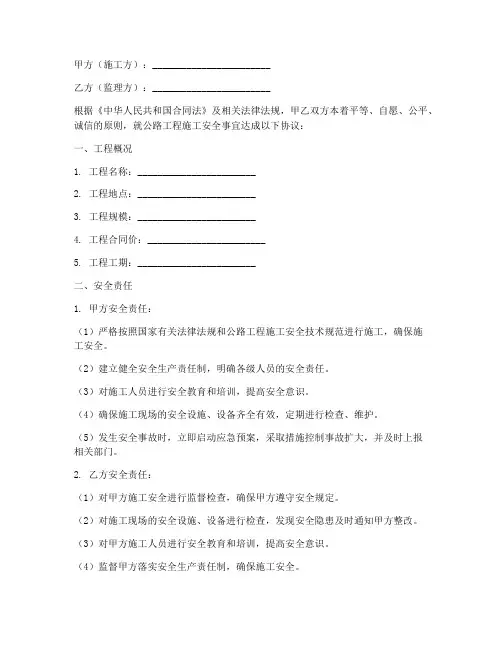 甲方（施工方）：________________________

乙方（监理方）：________________________

根据《中华人民共和国合同法》及相关法律法规，甲乙双方本着平等、自愿、公平、诚信的原则，就公路工程施工安全事宜达成以下协议：

一、工程概况

1. 工程名称：________________________

2. 工程地点：________________________

3. 工程规模：________________________

4. 工程合同价：________________________

5. 工程工期：________________________

二、安全责任

1. 甲方安全责任：

（1）严格按照国家有关法律法规和公路工程施工安全技术规范进行施工，确保施工安全。

（2）建立健全安全生产责任制，明确各级人员的安全责任。

（3）对施工人员进行安全教育和培训，提高安全意识。

（4）确保施工现场的安全设施、设备齐全有效，定期进行检查、维护。

（5）发生安全事故时，立即启动应急预案，采取措施控制事故扩大，并及时上报相关部门。

2. 乙方安全责任：

（1）对甲方施工安全进行监督检查，确保甲方遵守安全规定。

（2）对施工现场的安全设施、设备进行检查，发现安全隐患及时通知甲方整改。

（3）对甲方施工人员进行安全教育和培训，提高安全意识。

（4）监督甲方落实安全生产责任制，确保施工安全。